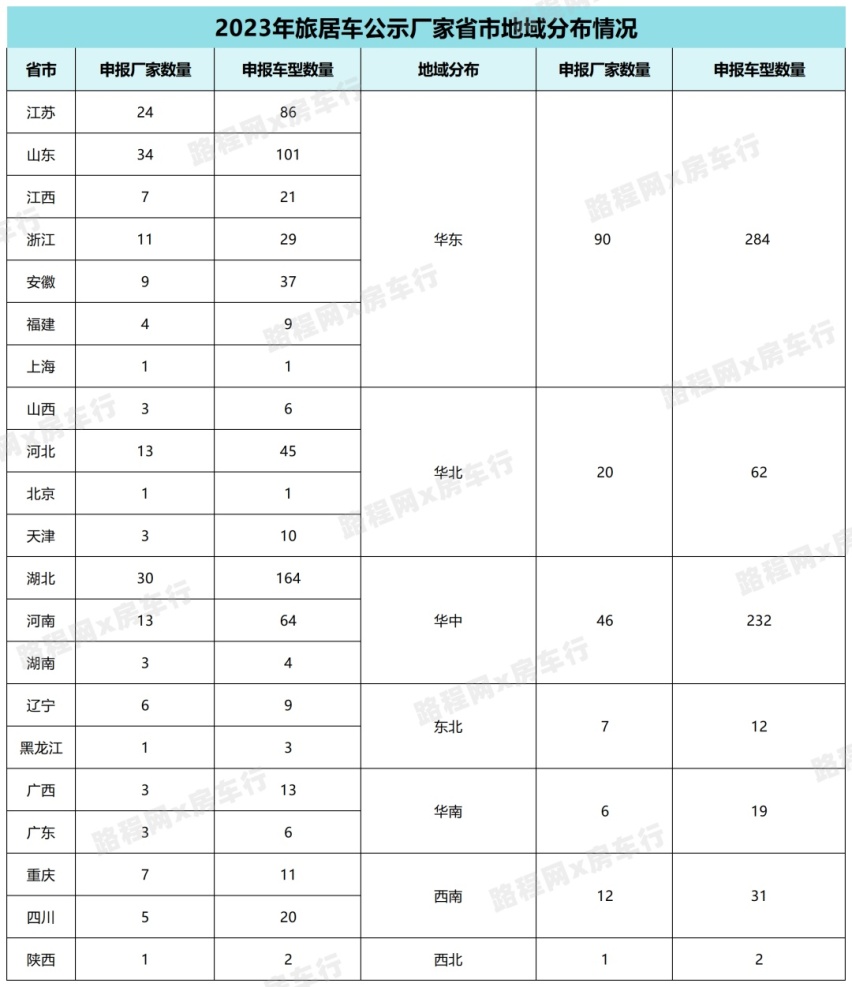 2023年旅居车公示厂家省市地域分布情况

| 省市 | 申报厂家数量 | 申报车型数量 | 地域分布 | 申报厂家数量 | 申报车型数量 |
|---|---|---|---|---|---|
| 江苏 | 24 | 86 | 华东 | 90 | 284 |
| 山东 | 34 | 101 | | | |
| 江西 | 7 | 21 | | | |
| 浙江 | 11 | 29 | | | |
| 安徽 | 9 | 37 | | | |
| 福建 | 4 | 9 | | | |
| 上海 | 1 | 1 | | | |
| 山西 | 3 | 6 | 华北 | 20 | 62 |
| 河北 | 13 | 45 | | | |
| 北京 | 1 | 1 | | | |
| 天津 | 3 | 10 | | | |
| 湖北 | 30 | 164 | 华中 | 46 | 232 |
| 河南 | 13 | 64 | | | |
| 湖南 | 3 | 4 | | | |
| 辽宁 | 6 | 9 | 东北 | 7 | 12 |
| 黑龙江 | 1 | 3 | | | |
| 广西 | 3 | 13 | 华南 | 6 | 19 |
| 广东 | 3 | 6 | | | |
| 重庆 | 7 | 11 | 西南 | 12 | 31 |
| 四川 | 5 | 20 | | | |
| 陕西 | 1 | 2 | 西北 | 1 | 2 |

路程网x房车行